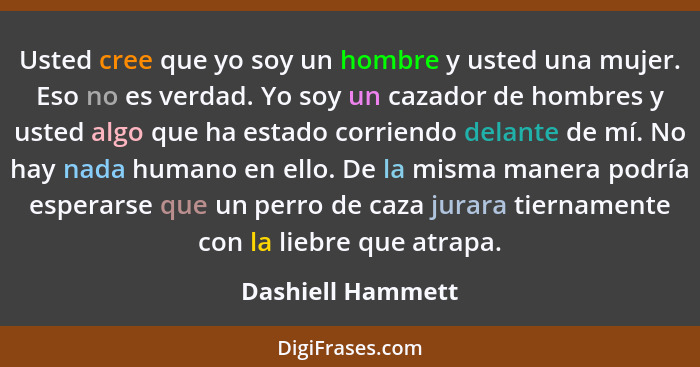 Usted cree que yo soy un hombre y usted una mujer. Eso no es verdad. Yo soy un cazador de hombres y usted algo que ha estado corriendo delante de mí. No hay nada humano en ello. De la misma manera podría esperarse que un perro de caza jurara tiernamente con la liebre que atrapa.

Dashiell Hammett

DigiFrases.com